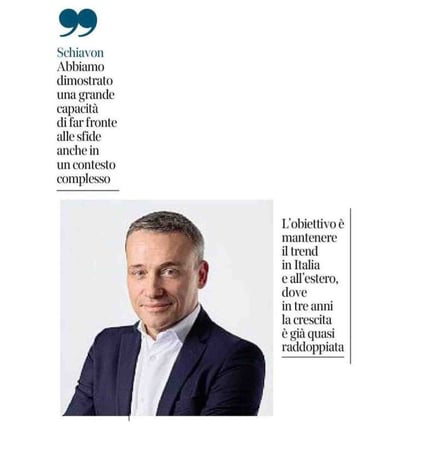 Schiavon
Abbiamo dimostrato una grande capacità di far fronte alle sfide anche in un contesto complesso

L'obiettivo è mantenere il trend in Italia e all'estero, dove in tre anni la crescita è già quasi raddoppiata